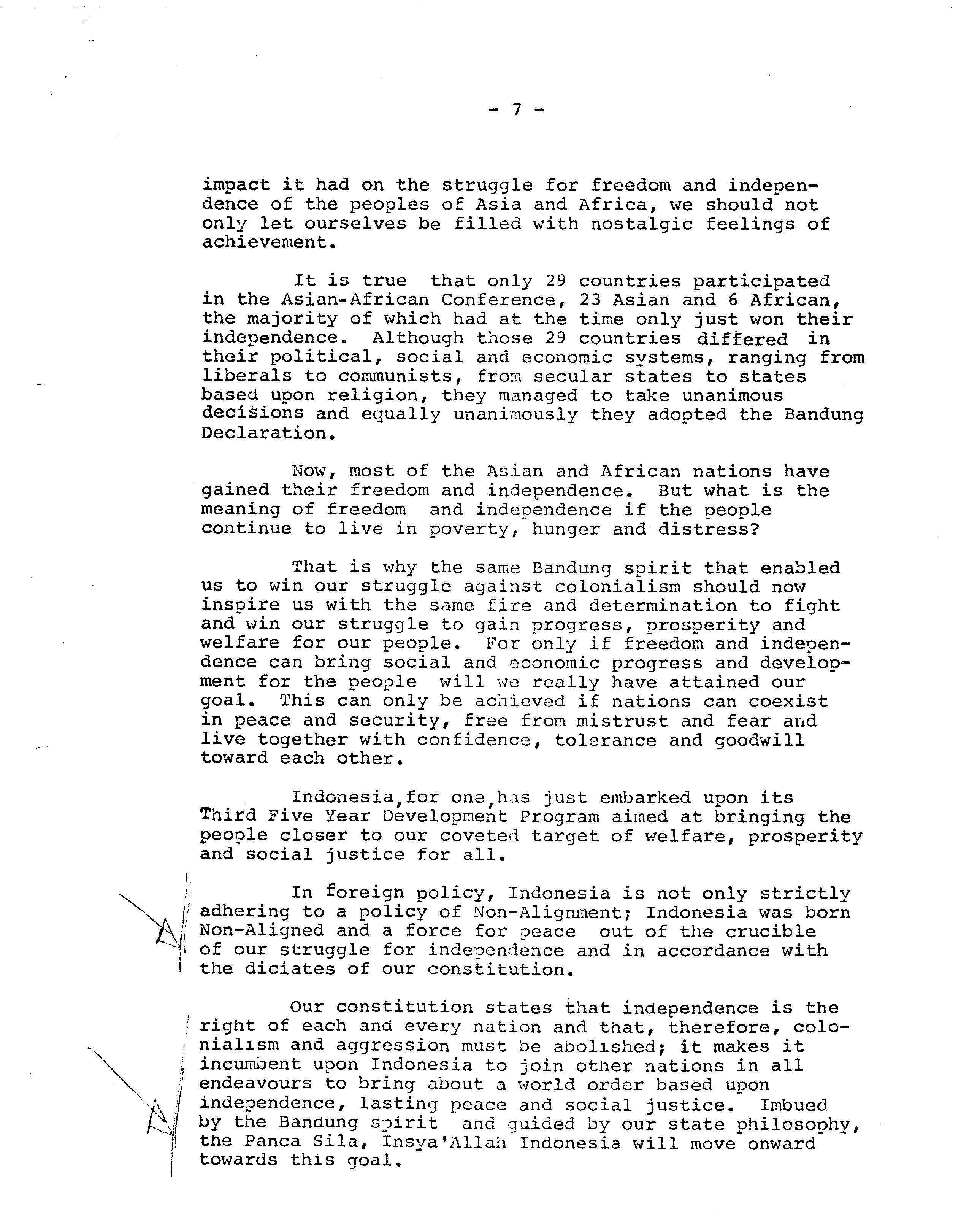 - 7 -

impact it had on the struggle for freedom and independence of the peoples of Asia and Africa, we should not only let ourselves be filled with nostalgic feelings of achievement.

It is true that only 29 countries participated in the Asian-African Conference, 23 Asian and 6 African, the majority of which had at the time only just won their independence. Although those 29 countries differed in their political, social and economic systems, ranging from liberals to communists, from secular states to states based upon religion, they managed to take unanimous decisions and equally unanimously they adopted the Bandung Declaration.

Now, most of the Asian and African nations have gained their freedom and independence. But what is the meaning of freedom and independence if the people continue to live in poverty, hunger and distress?

That is why the same Bandung spirit that enabled us to win our struggle against colonialism should now inspire us with the same fire and determination to fight and win our struggle to gain progress, prosperity and welfare for our people. For only if freedom and independence can bring social and economic progress and development for the people will we really have attained our goal. This can only be achieved if nations can coexist in peace and security, free from mistrust and fear and live together with confidence, tolerance and goodwill toward each other.

Indonesia,for one,has just embarked upon its Third Five Year Development Program aimed at bringing the people closer to our coveted target of welfare, prosperity and social justice for all.

In foreign policy, Indonesia is not only strictly adhering to a policy of Non-Alignment; Indonesia was born Non-Aligned and a force for peace out of the crucible of our struggle for independence and in accordance with the diciates of our constitution.

Our constitution states that independence is the right of each and every nation and that, therefore, colonialism and aggression must be abolished; it makes it incumbent upon Indonesia to join other nations in all endeavours to bring about a world order based upon independence, lasting peace and social justice. Imbued by the Bandung spirit and guided by our state philosophy, the Panca Sila, Insya'Allah Indonesia will move onward towards this goal.